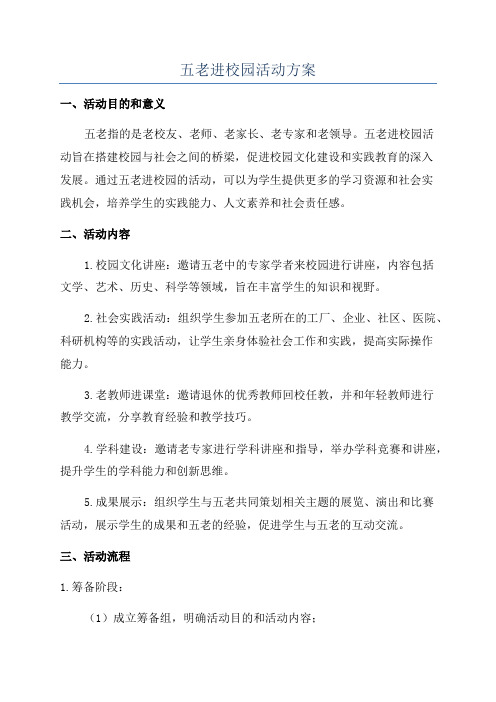 五老进校园活动方案

一、活动目的和意义

五老指的是老校友、老师、老家长、老专家和老领导。五老进校园活动旨在搭建校园与社会之间的桥梁，促进校园文化建设和实践教育的深入发展。通过五老进校园的活动，可以为学生提供更多的学习资源和社会实践机会，培养学生的实践能力、人文素养和社会责任感。

二、活动内容

1.校园文化讲座：邀请五老中的专家学者来校园进行讲座，内容包括文学、艺术、历史、科学等领域，旨在丰富学生的知识和视野。

2.社会实践活动：组织学生参加五老所在的工厂、企业、社区、医院、科研机构等的实践活动，让学生亲身体验社会工作和实践，提高实际操作能力。

3.老教师进课堂：邀请退休的优秀教师回校任教，并和年轻教师进行教学交流，分享教育经验和教学技巧。

4.学科建设：邀请老专家进行学科讲座和指导，举办学科竞赛和讲座，提升学生的学科能力和创新思维。

5.成果展示：组织学生与五老共同策划相关主题的展览、演出和比赛活动，展示学生的成果和五老的经验，促进学生与五老的互动交流。

三、活动流程

1.筹备阶段：

（1）成立筹备组，明确活动目的和活动内容；